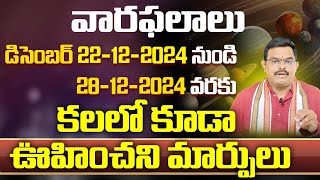 వారఫలాలు
డిసెంబర్ 22-12-2024 నుండి
28-12-2024 వరకు
కలలో కూడా
ఊహించని మార్పులు